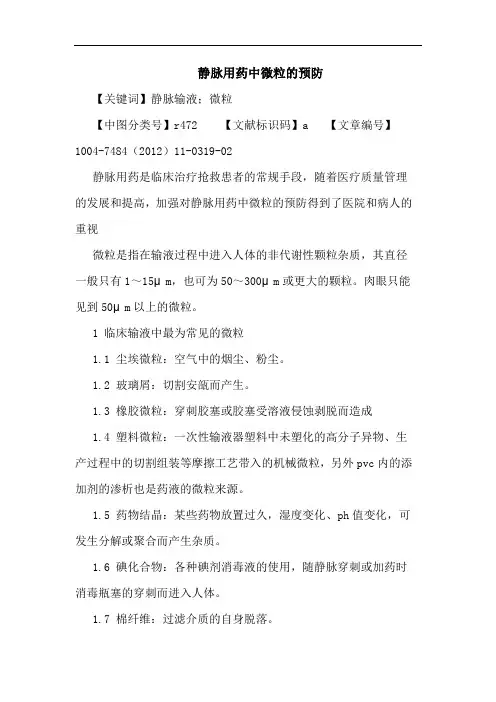 静脉用药中微粒的预防

【关键词】静脉输液；微粒

【中图分类号】r472　　【文献标识码】a　　【文章编号】1004-7484（2012）11-0319-02

静脉用药是临床治疗抢救患者的常规手段，随着医疗质量管理的发展和提高，加强对静脉用药中微粒的预防得到了医院和病人的重视

微粒是指在输液过程中进入人体的非代谢性颗粒杂质，其直径一般只有1～15μm，也可为50～300μm或更大的颗粒。肉眼只能见到50μm以上的微粒。

1 临床输液中最为常见的微粒

1.1 尘埃微粒：空气中的烟尘、粉尘。

1.2 玻璃屑：切割安瓿而产生。

1.3 橡胶微粒：穿刺胶塞或胶塞受溶液侵蚀剥脱而造成

1.4 塑料微粒：一次性输液器塑料中未塑化的高分子异物、生产过程中的切割组装等摩擦工艺带入的机械微粒，另外pvc内的添加剂的渗析也是药液的微粒来源。

1.5 药物结晶：某些药物放置过久，湿度变化、ph值变化，可发生分解或聚合而产生杂质。

1.6 碘化合物：各种碘剂消毒液的使用，随静脉穿刺或加药时消毒瓶塞的穿刺而进入人体。

1.7 棉纤维：过滤介质的自身脱落。